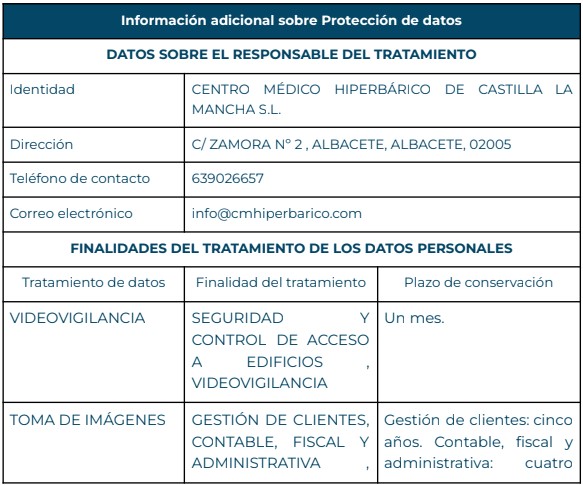 | Información adicional sobre Protección de datos | | |
|---|---|---|
| DATOS SOBRE EL RESPONSABLE DEL TRATAMIENTO | | |
| Identidad | CENTRO MÉDICO HIPERBÁRICO DE CASTILLA LA MANCHA S.L. | |
| Dirección | C/ ZAMORA Nº 2 , ALBACETE, ALBACETE, 02005 | |
| Teléfono de contacto | 639026657 | |
| Correo electrónico | info@cmhiperbarico.com | |
| FINALIDADES DEL TRATAMIENTO DE LOS DATOS PERSONALES | | |
| Tratamiento de datos | Finalidad del tratamiento | Plazo de conservación |
| VIDEOVIGILANCIA | SEGURIDAD Y CONTROL DE ACCESO A EDIFICIOS , VIDEOVIGILANCIA | Un mes. |
| TOMA DE IMÁGENES | GESTIÓN DE CLIENTES, CONTABLE, FISCAL Y ADMINISTRATIVA , | Gestión de clientes: cinco años. Contable, fiscal y administrativa: cuatro |